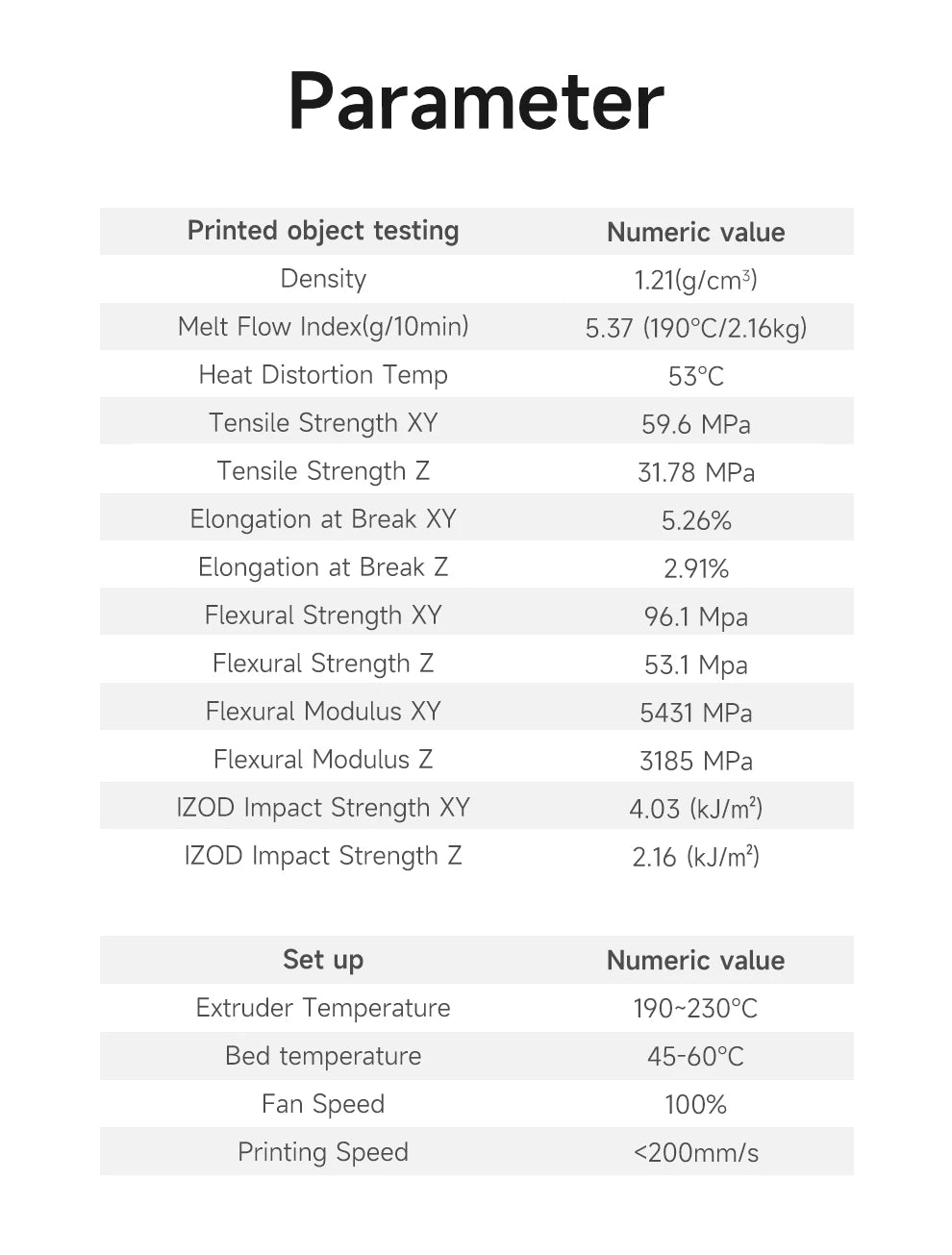 Parameter

| Printed object testing | Numeric value |
|---|---|
| Density | 1.21(g/cm$^3$) |
| Melt Flow Index(g/10min) | 5.37 (190°C/2.16kg) |
| Heat Distortion Temp | 53°C |
| Tensile Strength XY | 59.6 MPa |
| Tensile Strength Z | 31.78 MPa |
| Elongation at Break XY | 5.26% |
| Elongation at Break Z | 2.91% |
| Flexural Strength XY | 96.1 Mpa |
| Flexural Strength Z | 53.1 Mpa |
| Flexural Modulus XY | 5431 MPa |
| Flexural Modulus Z | 3185 MPa |
| IZOD Impact Strength XY | 4.03 (kJ/m$^2$) |
| IZOD Impact Strength Z | 2.16 (kJ/m$^2$) |

| Set up | Numeric value |
|---|---|
| Extruder Temperature | 190~230°C |
| Bed temperature | 45-60°C |
| Fan Speed | 100% |
| Printing Speed | <200mm/s |